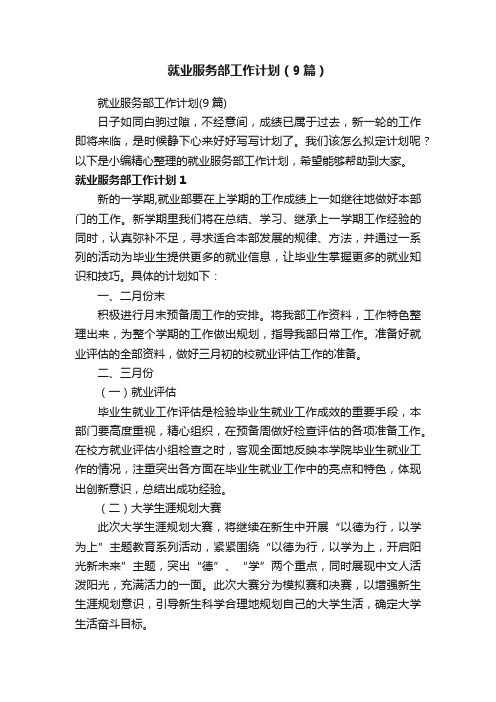 就业服务部工作计划（9篇）

就业服务部工作计划(9篇)

日子如同白驹过隙，不经意间，成绩已属于过去，新一轮的工作即将来临，是时候静下心来好好写写计划了。我们该怎么拟定计划呢？以下是小编精心整理的就业服务部工作计划，希望能够帮助到大家。

就业服务部工作计划1

新的一学期,就业部要在上学期的工作成绩上一如继往地做好本部门的工作。新学期里我们将在总结、学习、继承上一学期工作经验的同时，认真弥补不足，寻求适合本部发展的规律、方法，并通过一系列的活动为毕业生提供更多的就业信息，让毕业生掌握更多的就业知识和技巧。具体的计划如下：

一、二月份末

积极进行月末预备周工作的安排。将我部工作资料，工作特色整理出来，为整个学期的工作做出规划，指导我部日常工作。准备好就业评估的全部资料，做好三月初的校就业评估工作的准备。

二、三月份

（一）就业评估

毕业生就业工作评估是检验毕业生就业工作成效的重要手段，本部门要高度重视，精心组织，在预备周做好检查评估的各项准备工作。在校方就业评估小组检查之时，客观全面地反映本学院毕业生就业工作的情况，注重突出各方面在毕业生就业工作中的亮点和特色，体现出创新意识，总结出成功经验。

（二）大学生涯规划大赛

此次大学生涯规划大赛，将继续在新生中开展“以德为行，以学为上”主题教育系列活动，紧紧围绕“以德为行，以学为上，开启阳光新未来”主题，突出“德”、“学”两个重点，同时展现中文人活泼阳光，充满活力的一面。此次大赛分为模拟赛和决赛，以增强新生生涯规划意识，引导新生科学合理地规划自己的大学生活，确定大学生活奋斗目标。